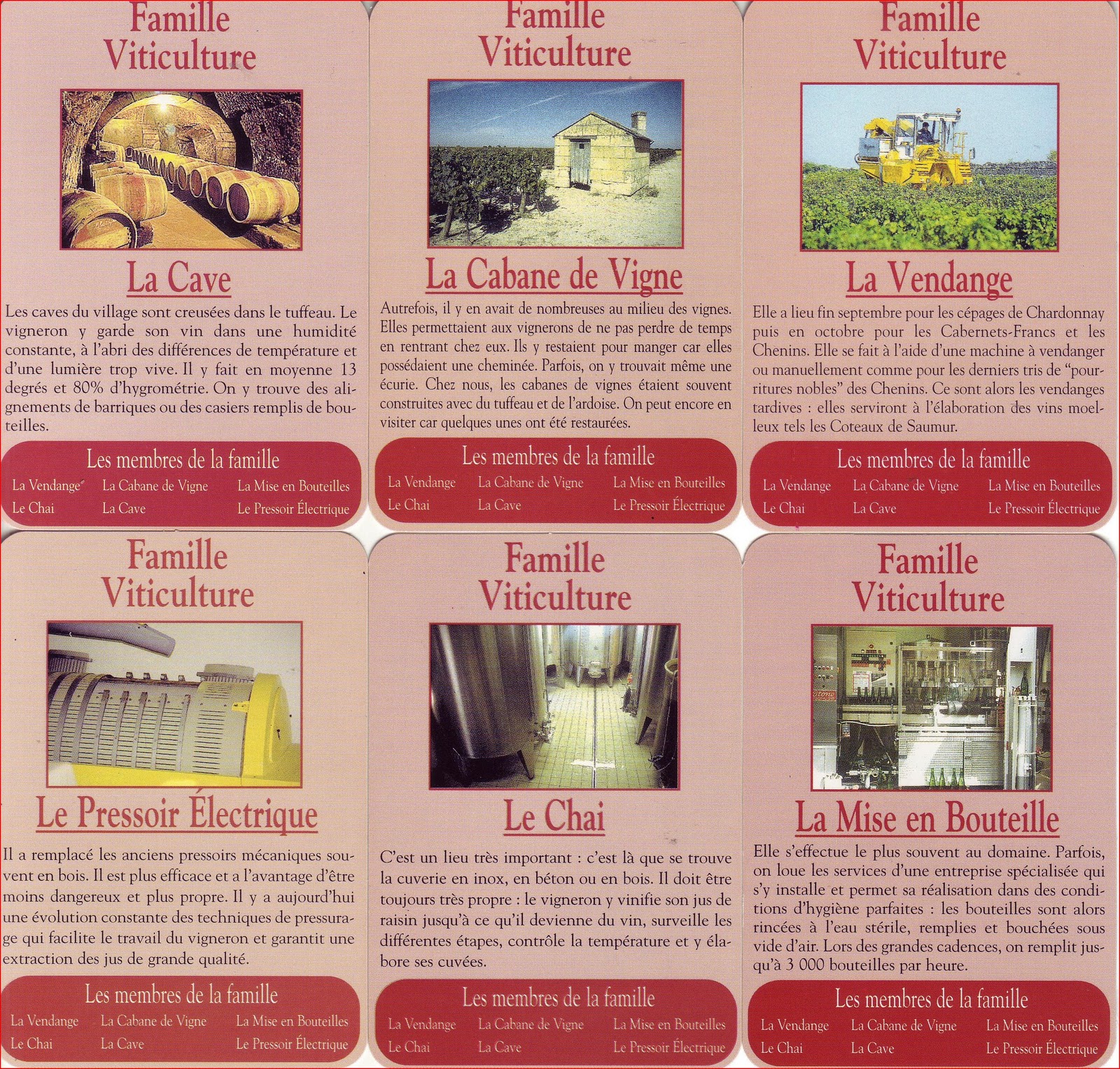 Famille
Viticulture

La Cave

Les caves du village sont creusées dans le tuffeau. Le vigneron y garde son vin dans une humidité constante, à l'abri des différences de température et d'une lumière trop vive. Il y fait en moyenne 13 degrés et 80% d'hygrométrie. On y trouve des alignements de barriques ou des casiers remplis de bouteilles.

Les membres de la famille
La Vendange La Cabane de Vigne La Mise en Bouteilles
Le Chai La Cave Le Pressoir Électrique

Famille
Viticulture

La Cabane de Vigne

Autrefois, il y en avait de nombreuses au milieu des vignes. Elles permettaient aux vignerons de ne pas perdre de temps en rentrant chez eux. Ils y restaient pour manger car elles possédaient une cheminée. Parfois, on y trouvait même une écurie. Chez nous, les cabanes de vignes étaient souvent construites avec du tuffeau et de l'ardoise. On peut encore en visiter car quelques unes ont été restaurées.

Les membres de la famille
La Vendange La Cabane de Vigne La Mise en Bouteilles
Le Chai La Cave Le Pressoir Électrique

Famille
Viticulture

La Vendange

Elle a lieu fin septembre pour les cépages de Chardonnay puis en octobre pour les Cabernets-Francs et les Chenins. Elle se fait à l'aide d'une machine à vendanger ou manuellement comme pour les derniers tris de "pourritures nobles" des Chenins. Ce sont alors les vendanges tardives : elles serviront à l'élaboration des vins moelleux tels les Coteaux de Saumur.

Les membres de la famille
La Vendange La Cabane de Vigne La Mise en Bouteilles
Le Chai La Cave Le Pressoir Électrique

Famille
Viticulture

Le Pressoir Électrique

Il a remplacé les anciens pressoirs mécaniques souvent en bois. Il est plus efficace et a l'avantage d'être moins dangereux et plus propre. Il y a aujourd'hui une évolution constante des techniques de pressurage qui facilite le travail du vigneron et garantit une extraction des jus de grande qualité.

Les membres de la famille
La Vendange La Cabane de Vigne La Mise en Bouteilles
Le Chai La Cave Le Pressoir Électrique

Famille
Viticulture

Le Chai

C'est un lieu très important : c'est là que se trouve la cuverie en inox, en béton ou en bois. Il doit être toujours très propre : le vigneron y vinifie son jus de raisin jusqu'à ce qu'il devienne du vin, surveille les différentes étapes, contrôle la température et y élabore ses cuvées.

Les membres de la famille
La Vendange La Cabane de Vigne La Mise en Bouteilles
Le Chai La Cave Le Pressoir Électrique

Famille
Viticulture

La Mise en Bouteille

Elle s'effectue le plus souvent au domaine. Parfois, on loue les services d'une entreprise spécialisée qui s'y installe et permet sa réalisation dans des conditions d'hygiène parfaites : les bouteilles sont alors rincées à l'eau stérile, remplies et bouchées sous vide d'air. Lors des grandes cadences, on remplit jusqu'à 3 000 bouteilles par heure.

Les membres de la famille
La Vendange La Cabane de Vigne La Mise en Bouteilles
Le Chai La Cave Le Pressoir Électrique